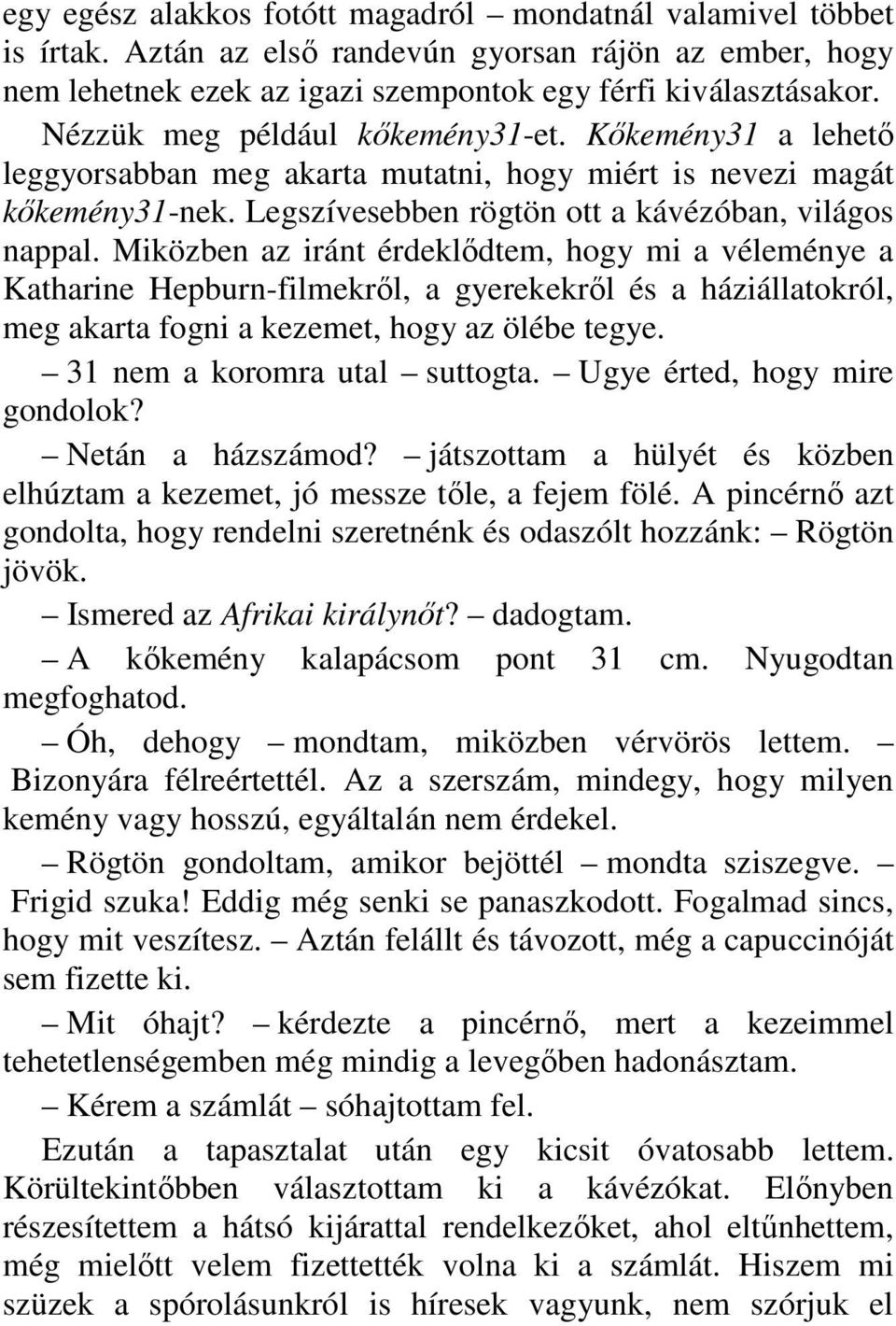 egy egész alakkos fotótt magadról – mondatnál valamivel többet is írtak. Aztán az első randevún gyorsan rájön az ember, hogy nem lehetnek ezek az igazi szempontok egy férfi kiválasztásakor.

Nézzük meg például kőkemény31-et. Kőkemény31 a lehető leggyorsabban meg akarta mutatni, hogy miért is nevezi magát kőkemény31-nek. Legszívesebben rögtön ott a kávézóban, világos nappal. Miközben az iránt érdeklődtem, hogy mi a véleménye a Katharine Hepburn-filmekről, a gyerekekről és a háziállatokról, meg akarta fogni a kezemet, hogy az ölébe tegye.

– 31 nem a koromra utal – suttogta. – Ugye érted, hogy mire gondolok?

– Netán a házszámod? – játszottam a hülyét és közben elhúztam a kezemet, jó messze tőle, a fejem fölé. A pincérnő azt gondolta, hogy rendelni szeretnénk és odaszólt hozzánk: – Rögtön jövök.

– Ismered az Afrikai királynőt? – dadogtam.

– A kőkemény kalapácsom pont 31 cm. Nyugodtan megfoghatod.

– Óh, dehogy – mondtam, miközben vérvörös lettem. – Bizonyára félreértettél. Az a szerszám, mindegy, hogy milyen kemény vagy hosszú, egyáltalán nem érdekel.

– Rögtön gondoltam, amikor bejöttél – mondta sziszegve. – Frigid szuka! Eddig még senki se panaszkodott. Fogalmad sincs, hogy mit veszítesz. – Aztán felállt és távozott, még a capuccinóját sem fizette ki.

– Mit óhajt? – kérdezte a pincérnő, mert a kezeimmel tehetetlenségemben még mindig a levegőben hadonásztam.

– Kérem a számlát – sóhajtottam fel.

Ezután a tapasztalat után egy kicsit óvatosabb lettem. Körültekintőbben választottam ki a kávézókat. Előnyben részesítettem a hátsó kijárattal rendelkezőket, ahol eltűnhettem, még mielőtt velem fizettették volna ki a számlát. Hiszem mi szüzek a spórolásunkról is híresek vagyunk, nem szórjuk el